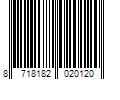 8 718182 020120